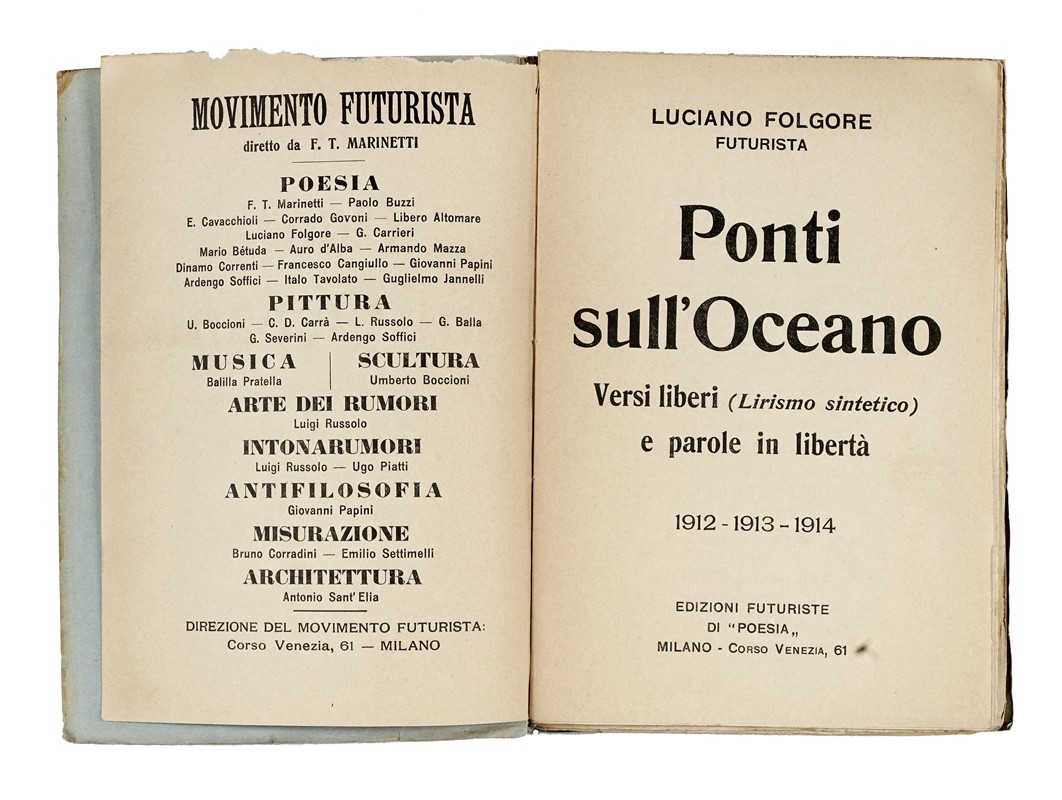 MOVIMENTO FUTURISTA
diretto da F. T. MARINETTI

POESIA
F. T. Marinetti — Paolo Buzzi
E. Cavacchioli — Corrado Govoni — Libero Altomare
Luciano Folgore — G. Carrieri
Mario Bétuda — Auro d'Alba — Armando Mazza
Dinamo Correnti — Francesco Cangiullo — Giovanni Papini
Ardengo Soffici — Italo Tavolato — Guglielmo Jannelli

PITTURA
U. Boccioni — C. D. Carrà — L. Russolo — G. Balla
G. Severini — Ardengo Soffici

MUSICA
Balilla Pratella

SCULTURA
Umberto Boccioni

ARTE DEI RUMORI
Luigi Russolo

INTONARUMORI
Luigi Russolo — Ugo Piatti

ANTIFILOSOFIA
Giovanni Papini

MISURAZIONE
Bruno Corradini — Emilio Settimelli

ARCHITETTURA
Antonio Sant'Elia

DIREZIONE DEL MOVIMENTO FUTURISTA:
Corso Venezia, 61 — MILANO

LUCIANO FOLGORE
FUTURISTA

Ponti sull'Oceano

Versi liberi (Lirismo sintetico)
e parole in libertà

1912 - 1913 - 1914

EDIZIONI FUTURISTE
DI "POESIA„
MILANO - CORSO VENEZIA, 61